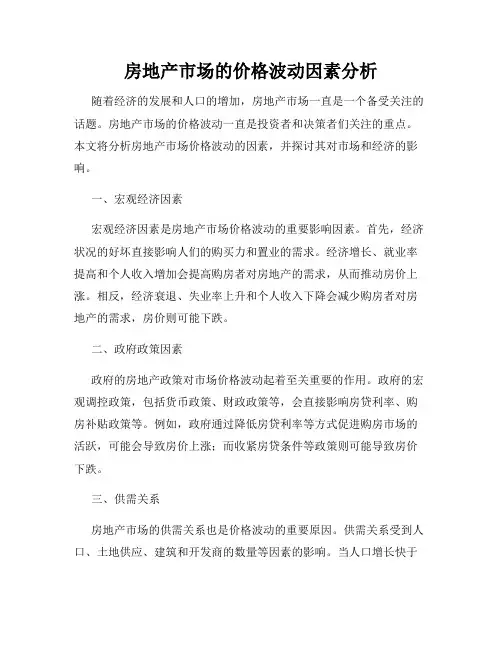 房地产市场的价格波动因素分析

随着经济的发展和人口的增加，房地产市场一直是一个备受关注的话题。房地产市场的价格波动一直是投资者和决策者们关注的重点。本文将分析房地产市场价格波动的因素，并探讨其对市场和经济的影响。

一、宏观经济因素

宏观经济因素是房地产市场价格波动的重要影响因素。首先，经济状况的好坏直接影响人们的购买力和置业的需求。经济增长、就业率提高和个人收入增加会提高购房者对房地产的需求，从而推动房价上涨。相反，经济衰退、失业率上升和个人收入下降会减少购房者对房地产的需求，房价则可能下跌。

二、政府政策因素

政府的房地产政策对市场价格波动起着至关重要的作用。政府的宏观调控政策，包括货币政策、财政政策等，会直接影响房贷利率、购房补贴政策等。例如，政府通过降低房贷利率等方式促进购房市场的活跃，可能会导致房价上涨；而收紧房贷条件等政策则可能导致房价下跌。

三、供需关系

房地产市场的供需关系也是价格波动的重要原因。供需关系受到人口、土地供应、建筑和开发商的数量等因素的影响。当人口增长快于